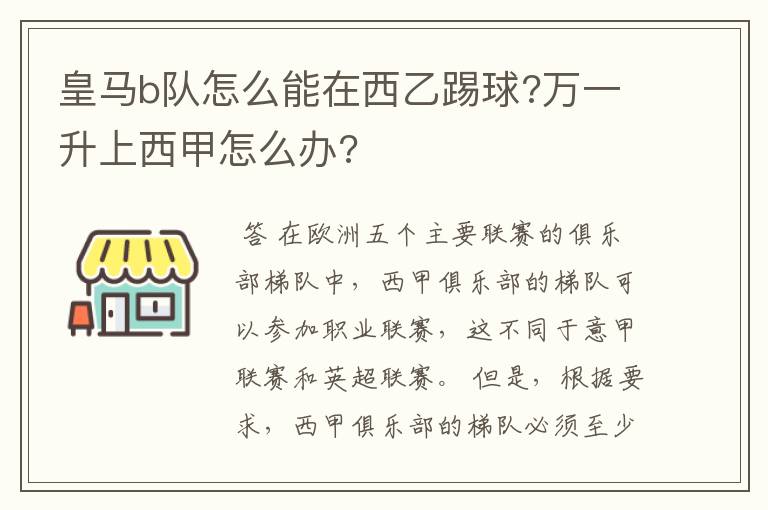 皇马b队怎么能在西乙踢球?万一升上西甲怎么办?

答 在欧洲五个主要联赛的俱乐部梯队中，西甲俱乐部的梯队可以参加职业联赛，这不同于意甲联赛和英超联赛。但是，根据要求，西甲俱乐部的梯队必须至少